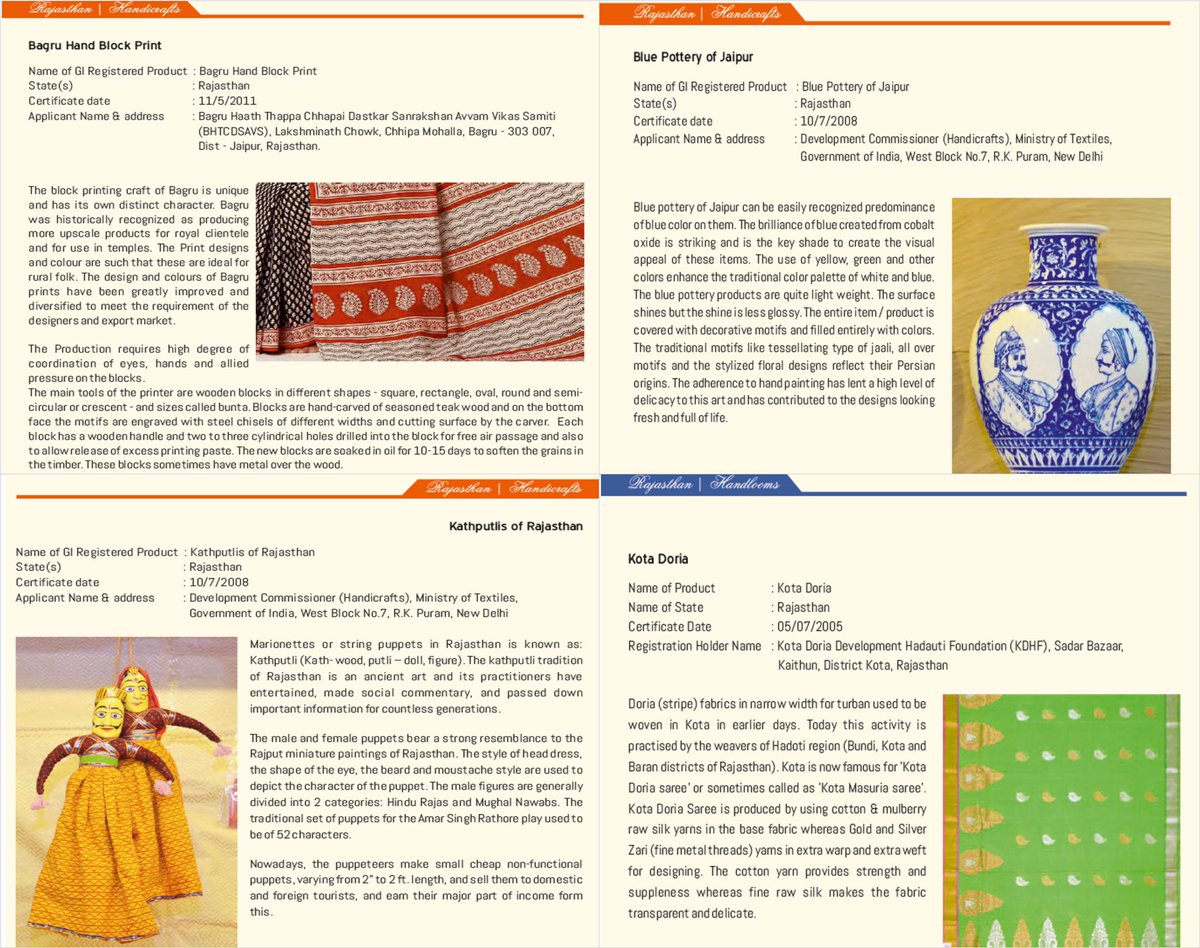 Rajasthan | Handicrafts

Bagru Hand Block Print

Name of GI Registered Product : Bagru Hand Block Print
State(s) : Rajasthan
Certificate date : 11/5/2011
Applicant Name & address : Bagru Haath Thappa Chhapai Dastkar Sanrakshan Avvam Vikas Samiti (BHTCDSAVS), Lakshminath Chowk, Chhipa Mohalla, Bagru - 303 007, Dist - Jaipur, Rajasthan.

The block printing craft of Bagru is unique and has its own distinct character. Bagru was historically recognized as producing more upscale products for royal clientele and for use in temples. The Print designs and colour are such that these are ideal for rural folk. The design and colours of Bagru prints have been greatly improved and diversified to meet the requirement of the designers and export market.

The Production requires high degree of coordination of eyes, hands and allied pressure on the blocks.
The main tools of the printer are wooden blocks in different shapes - square, rectangle, oval, round and semi-circular or crescent - and sizes called bunta. Blocks are hand-carved of seasoned teak wood and on the bottom face the motifs are engraved with steel chisels of different widths and cutting surface by the carver. Each block has a wooden handle and two to three cylindrical holes drilled into the block for free air passage and also to allow release of excess printing paste. The new blocks are soaked in oil for 10-15 days to soften the grains in the timber. These blocks sometimes have metal over the wood.

Rajasthan | Handicrafts

Blue Pottery of Jaipur

Name of GI Registered Product : Blue Pottery of Jaipur
State(s) : Rajasthan
Certificate date : 10/7/2008
Applicant Name & address : Development Commissioner (Handicrafts), Ministry of Textiles, Government of India, West Block No.7, R.K. Puram, New Delhi

Blue pottery of Jaipur can be easily recognized predominance of blue color on them. The brilliance of blue created from cobalt oxide is striking and is the key shade to create the visual appeal of these items. The use of yellow, green and other colors enhance the traditional color palette of white and blue. The blue pottery products are quite light weight. The surface shines but the shine is less glossy. The entire item / product is covered with decorative motifs and filled entirely with colors. The traditional motifs like tessellating type of jaali, all over motifs and the stylized floral designs reflect their Persian origins. The adherence to hand painting has lent a high level of delicacy to this art and has contributed to the designs looking fresh and full of life.

Rajasthan | Handicrafts

Kathputlis of Rajasthan

Name of GI Registered Product : Kathputlis of Rajasthan
State(s) : Rajasthan
Certificate date : 10/7/2008
Applicant Name & address : Development Commissioner (Handicrafts), Ministry of Textiles, Government of India, West Block No.7, R.K. Puram, New Delhi

Marionettes or string puppets in Rajasthan is known as: Kathputli (Kath- wood, putli – doll, figure). The kathputli tradition of Rajasthan is an ancient art and its practitioners have entertained, made social commentary, and passed down important information for countless generations.

The male and female puppets bear a strong resemblance to the Rajput miniature paintings of Rajasthan. The style of head dress, the shape of the eye, the beard and moustache style are used to depict the character of the puppet. The male figures are generally divided into 2 categories: Hindu Rajas and Mughal Nawabs. The traditional set of puppets for the Amar Singh Rathore play used to be of 52 characters.

Nowadays, the puppeteers make small cheap non-functional puppets, varying from 2" to 2 ft. length, and sell them to domestic and foreign tourists, and earn their major part of income form this.

Rajasthan | Handlooms

Kota Doria

Name of Product : Kota Doria
Name of State : Rajasthan
Certificate Date : 05/07/2005
Registration Holder Name : Kota Doria Development Hadauti Foundation (KDHF), Sadar Bazaar, Kaithun, District Kota, Rajasthan

Doria (stripe) fabrics in narrow width for turban used to be woven in Kota in earlier days. Today this activity is practised by the weavers of Hadoti region (Bundi, Kota and Baran districts of Rajasthan). Kota is now famous for 'Kota Doria saree' or sometimes called as 'Kota Masuria saree'. Kota Doria Saree is produced by using cotton & mulberry raw silk yarns in the base fabric whereas Gold and Silver Zari (fine metal threads) yarns in extra warp and extra weft for designing. The cotton yarn provides strength and suppleness whereas fine raw silk makes the fabric transparent and delicate.